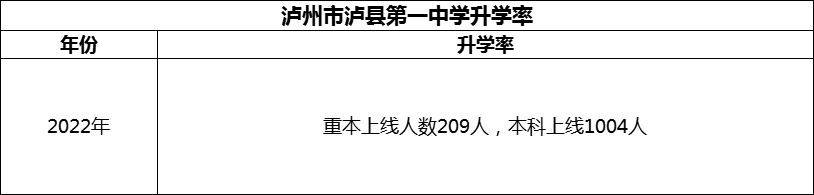 泸州市泸县第一中学升学率

| 年份 | 升学率 |
|---|---|
| 2022年 | 重本上线人数209人，本科上线1004人 |